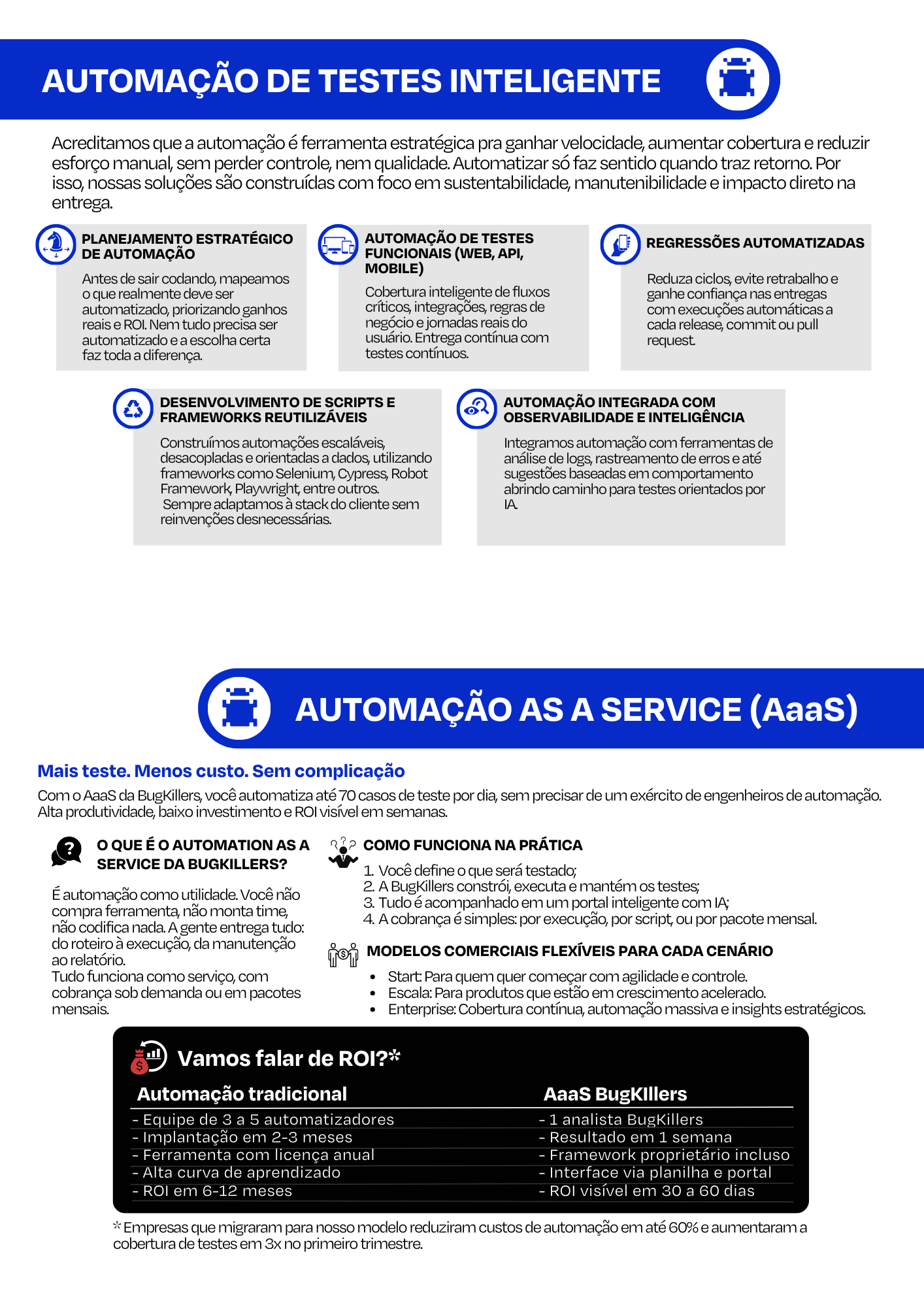 AUTOMAÇÃO DE TESTES INTELIGENTE

Acreditamos que a automação é ferramenta estratégica pra ganhar velocidade, aumentar cobertura e reduzir esforço manual, sem perder controle, nem qualidade. Automatizar só faz sentido quando traz retorno. Por isso, nossas soluções são construídas com foco em sustentabilidade, manutenibilidade e impacto direto na entrega.

PLANEJAMENTO ESTRATÉGICO DE AUTOMAÇÃO

Antes de sair codando, mapeamos o que realmente deve ser automatizado, priorizando ganhos reais e ROI. Nem tudo precisa ser automatizado e a escolha certa faz toda a diferença.

AUTOMAÇÃO DE TESTES FUNCIONAIS (WEB, API, MOBILE)

Cobertura inteligente de fluxos críticos, integrações, regras de negócio e jornadas reais do usuário. Entrega contínua com testes contínuos.

REGRESSÕES AUTOMATIZADAS

Reduza ciclos, evite retrabalho e ganhe confiança nas entregas com execuções automáticas a cada release, commit ou pull request.

DESENVOLVIMENTO DE SCRIPTS E FRAMEWORKS REUTILIZÁVEIS

Construímos automações escaláveis, desacopladas e orientadas a dados, utilizando frameworks como Selenium, Cypress, Robot Framework, Playwright, entre outros.
Sempre adaptamos à stack do cliente sem reinvenções desnecessárias.

AUTOMAÇÃO INTEGRADA COM OBSERVABILIDADE E INTELIGÊNCIA

Integramos automação com ferramentas de análise de logs, rastreamento de erros e até sugestões baseadas em comportamento abrindo caminho para testes orientados por IA.

AUTOMAÇÃO AS A SERVICE (AaaS)

Mais teste. Menos custo. Sem complicação

Com o AaaS da BugKillers, você automatiza até 70 casos de teste por dia, sem precisar de um exército de engenheiros de automação. Alta produtividade, baixo investimento e ROI visível em semanas.

O QUE É O AUTOMATION AS A SERVICE DA BUGKILLERS?

É automação como utilidade. Você não compra ferramenta, não monta time, não codifica nada. A gente entrega tudo: do roteiro à execução, da manutenção ao relatório.
Tudo funciona como serviço, com cobrança sob demanda ou em pacotes mensais.

COMO FUNCIONA NA PRÁTICA

1. Você define o que será testado;
2. A BugKillers constrói, executa e mantém os testes;
3. Tudo é acompanhado em um portal inteligente com IA;
4. A cobrança é simples: por execução, por script, ou por pacote mensal.

MODELOS COMERCIAIS FLEXÍVEIS PARA CADA CENÁRIO

• Start: Para quem quer começar com agilidade e controle.
• Escala: Para produtos que estão em crescimento acelerado.
• Enterprise: Cobertura contínua, automação massiva e insights estratégicos.

Vamos falar de ROI?*

| Automação tradicional | AaaS BugKIllers |
|---|---|
| - Equipe de 3 a 5 automatizadores | - 1 analista BugKillers |
| - Implantação em 2-3 meses | - Resultado em 1 semana |
| - Ferramenta com licença anual | - Framework proprietário incluso |
| - Alta curva de aprendizado | - Interface via planilha e portal |
| - ROI em 6-12 meses | - ROI visível em 30 a 60 dias |

* Empresas que migraram para nosso modelo reduziram custos de automação em até 60% e aumentaram a cobertura de testes em 3x no primeiro trimestre.